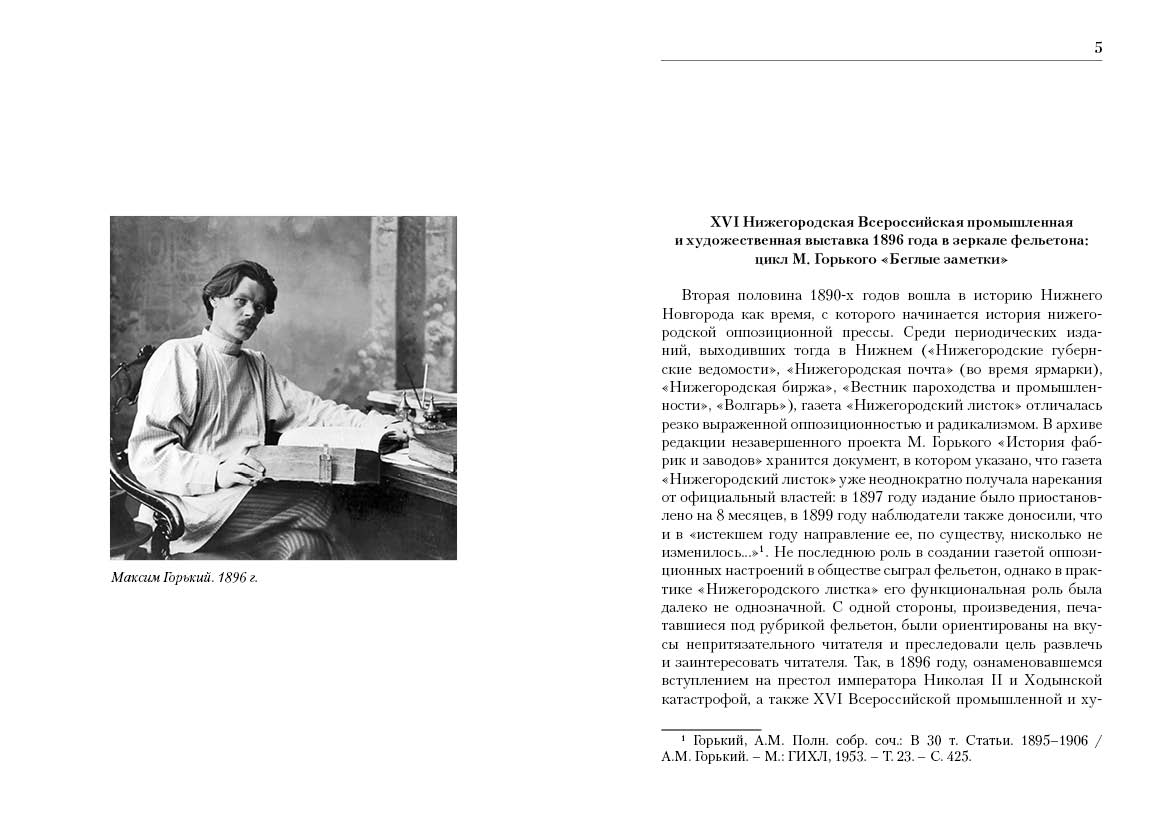 Максим Горький. 1896 г.

5

XVI Нижегородская Всероссийская промышленная и художественная выставка 1896 года в зеркале фельетона: цикл М. Горького «Беглые заметки»

Вторая половина 1890-х годов вошла в историю Нижнего Новгорода как время, с которого начинается история нижегородской оппозиционной прессы. Среди периодических изданий, выходивших тогда в Нижнем («Нижегородские губернские ведомости», «Нижегородская почта» (во время ярмарки), «Нижегородская биржа», «Вестник пароходства и промышленности», «Волгарь»), газета «Нижегородский листок» отличалась резко выраженной оппозиционностью и радикализмом. В архиве редакции незавершенного проекта М. Горького «История фабрик и заводов» хранится документ, в котором указано, что газета «Нижегородский листок» уже неоднократно получала нарекания от официальный властей: в 1897 году издание было приостановлено на 8 месяцев, в 1899 году наблюдатели также доносили, что и в «истекшем году направление ее, по существу, нисколько не изменилось...»$^1$. Не последнюю роль в создании газетой оппозиционных настроений в обществе сыграл фельетон, однако в практике «Нижегородского листка» его функциональная роль была далеко не однозначной. С одной стороны, произведения, печатавшиеся под рубрикой фельетон, были ориентированы на вкусы непритязательного читателя и преследовали цель развлечь и заинтересовать читателя. Так, в 1896 году, ознаменовавшемся вступлением на престол императора Николая II и Ходынской катастрофой, а также XVI Всероссийской промышленной и ху-

$^1$ Горький, А.М. Полн. собр. соч.: В 30 т. Статьи. 1895–1906 / А.М. Горький. – М.: ГИХЛ, 1953. – Т. 23. – С. 425.